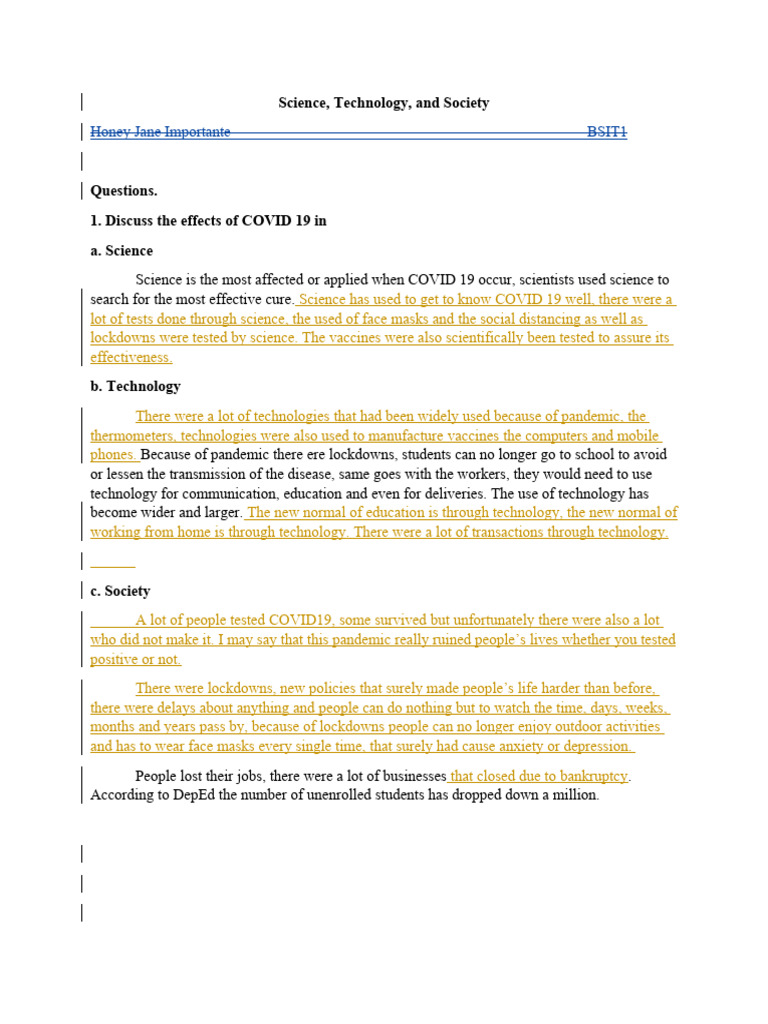 Science, Technology, and Society

Honey Jane Importante BSIT1

Questions.

1. Discuss the effects of COVID 19 in

a. Science

Science is the most affected or applied when COVID 19 occur, scientists used science to search for the most effective cure. Science has used to get to know COVID 19 well, there were a lot of tests done through science, the used of face masks and the social distancing as well as lockdowns were tested by science. The vaccines were also scientifically been tested to assure its effectiveness.

b. Technology

There were a lot of technologies that had been widely used because of pandemic, the thermometers, technologies were also used to manufacture vaccines the computers and mobile phones. Because of pandemic there ere lockdowns, students can no longer go to school to avoid or lessen the transmission of the disease, same goes with the workers, they would need to use technology for communication, education and even for deliveries. The use of technology has become wider and larger. The new normal of education is through technology, the new normal of working from home is through technology. There were a lot of transactions through technology.

c. Society

A lot of people tested COVID19, some survived but unfortunately there were also a lot who did not make it. I may say that this pandemic really ruined people's lives whether you tested positive or not.

There were lockdowns, new policies that surely made people's life harder than before, there were delays about anything and people can do nothing but to watch the time, days, weeks, months and years pass by, because of lockdowns people can no longer enjoy outdoor activities and has to wear face masks every single time, that surely had cause anxiety or depression.

People lost their jobs, there were a lot of businesses that closed due to bankruptcy. According to DepEd the number of unenrolled students has dropped down a million.